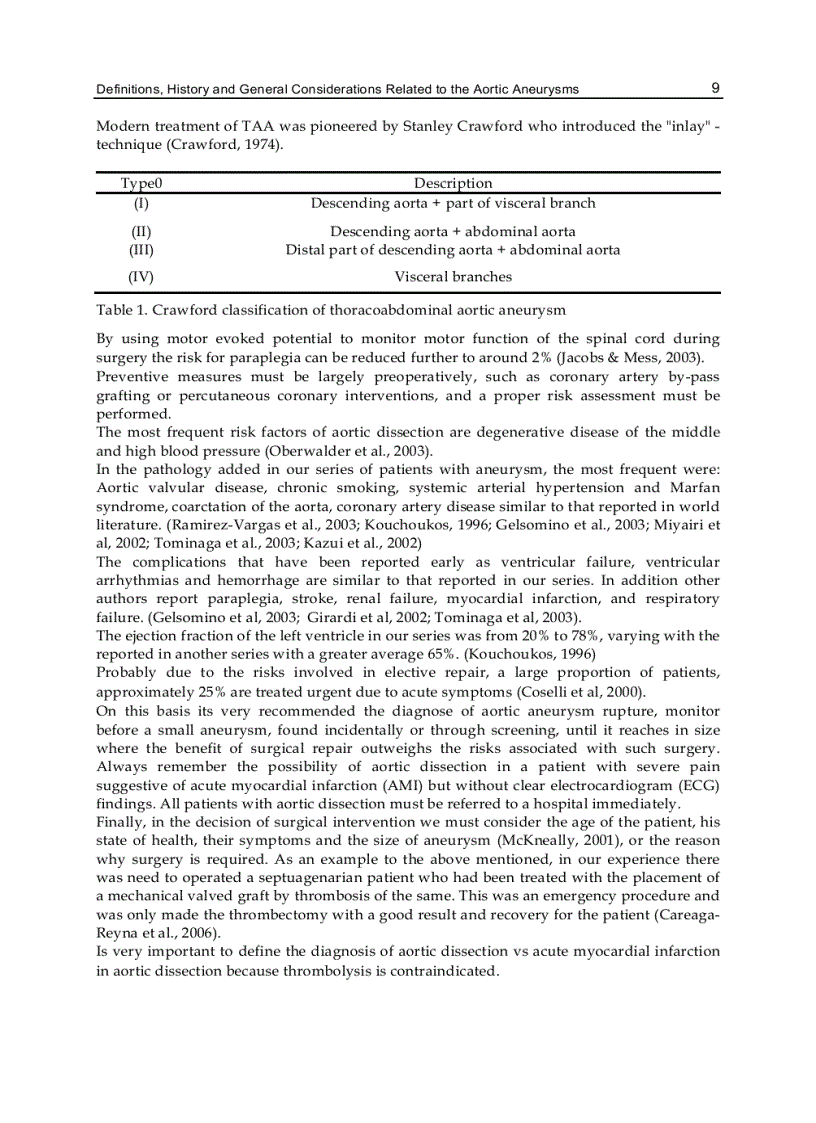 Definitions, History and General Considerations Related to the Aortic Aneurysms 9

Modern treatment of TAA was pioneered by Stanley Crawford who introduced the "inlay" - technique (Crawford, 1974).

| Type0 | Description |
|---|---|
| (I) | Descending aorta + part of visceral branch |
| (II) | Descending aorta + abdominal aorta |
| (III) | Distal part of descending aorta + abdominal aorta |
| (IV) | Visceral branches |

Table 1. Crawford classification of thoracoabdominal aortic aneurysm

By using motor evoked potential to monitor motor function of the spinal cord during surgery the risk for paraplegia can be reduced further to around 2% (Jacobs & Mess, 2003).
Preventive measures must be largely preoperatively, such as coronary artery by-pass grafting or percutaneous coronary interventions, and a proper risk assessment must be performed.
The most frequent risk factors of aortic dissection are degenerative disease of the middle and high blood pressure (Oberwalder et al., 2003).
In the pathology added in our series of patients with aneurysm, the most frequent were: Aortic valvular disease, chronic smoking, systemic arterial hypertension and Marfan syndrome, coarctation of the aorta, coronary artery disease similar to that reported in world literature. (Ramirez-Vargas et al., 2003; Kouchoukos, 1996; Gelsomino et al., 2003; Miyairi et al, 2002; Tominaga et al., 2003; Kazui et al., 2002)
The complications that have been reported early as ventricular failure, ventricular arrhythmias and hemorrhage are similar to that reported in our series. In addition other authors report paraplegia, stroke, renal failure, myocardial infarction, and respiratory failure. (Gelsomino et al, 2003; Girardi et al, 2002; Tominaga et al, 2003).
The ejection fraction of the left ventricle in our series was from 20% to 78%, varying with the reported in another series with a greater average 65%. (Kouchoukos, 1996)
Probably due to the risks involved in elective repair, a large proportion of patients, approximately 25% are treated urgent due to acute symptoms (Coselli et al, 2000).
On this basis its very recommended the diagnose of aortic aneurysm rupture, monitor before a small aneurysm, found incidentally or through screening, until it reaches in size where the benefit of surgical repair outweighs the risks associated with such surgery. Always remember the possibility of aortic dissection in a patient with severe pain suggestive of acute myocardial infarction (AMI) but without clear electrocardiogram (ECG) findings. All patients with aortic dissection must be referred to a hospital immediately.
Finally, in the decision of surgical intervention we must consider the age of the patient, his state of health, their symptoms and the size of aneurysm (McKneally, 2001), or the reason why surgery is required. As an example to the above mentioned, in our experience there was need to operated a septuagenarian patient who had been treated with the placement of a mechanical valved graft by thrombosis of the same. This was an emergency procedure and was only made the thrombectomy with a good result and recovery for the patient (Careaga-Reyna et al., 2006).
Is very important to define the diagnosis of aortic dissection vs acute myocardial infarction in aortic dissection because thrombolysis is contraindicated.